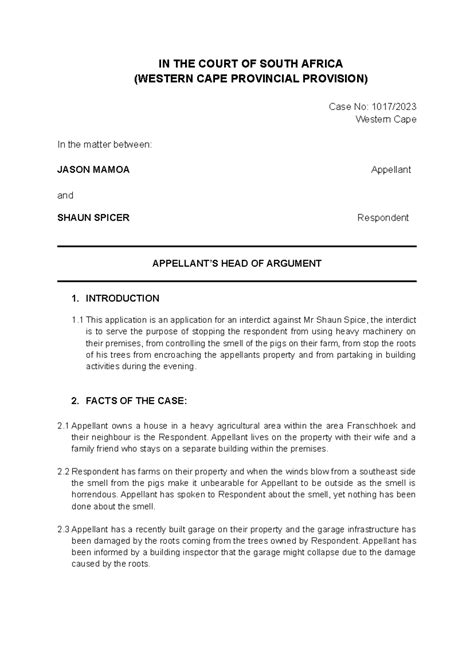 IN THE COURT OF SOUTH AFRICA
(WESTERN CAPE PROVINCIAL PROVISION)

Case No: 1017/2023
Western Cape

In the matter between:

JASON MAMOA Appellant

and

SHAUN SPICER Respondent

APPELLANT'S HEAD OF ARGUMENT

1. INTRODUCTION

1.1 This application is an application for an interdict against Mr Shaun Spice, the interdict is to serve the purpose of stopping the respondent from using heavy machinery on their premises, from controlling the smell of the pigs on their farm, from stop the roots of his trees from encroaching the appellants property and from partaking in building activities during the evening.

2. FACTS OF THE CASE:

2.1 Appellant owns a house in a heavy agricultural area within the area Franschhoek and their neighbour is the Respondent. Appellant lives on the property with their wife and a family friend who stays on a separate building within the premises.

2.2 Respondent has farms on their property and when the winds blow from a southeast side the smell from the pigs make it unbearable for Appellant to be outside as the smell is horrendous. Appellant has spoken to Respondent about the smell, yet nothing has been done about the smell.

2.3 Appellant has a recently built garage on their property and the garage infrastructure has been damaged by the roots coming from the trees owned by Respondent. Appellant has been informed by a building inspector that the garage might collapse due to the damage caused by the roots.